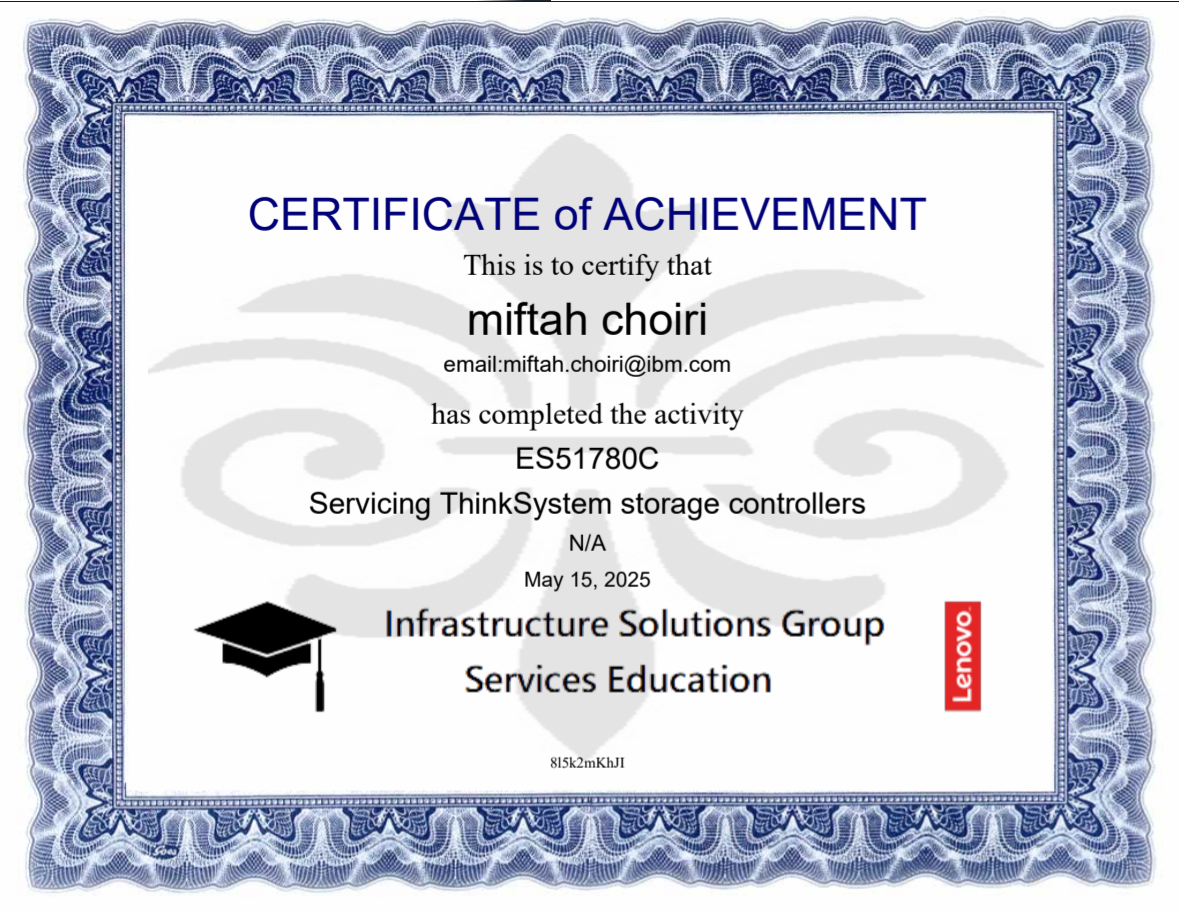 CERTIFICATE of ACHIEVEMENT

This is to certify that

miftah choiri

email:miftah.choiri@ibm.com

has completed the activity

ES51780C

Servicing ThinkSystem storage controllers

N/A

May 15, 2025

Infrastructure Solutions Group

Services Education

Lenovo

8l5k2mKhJI